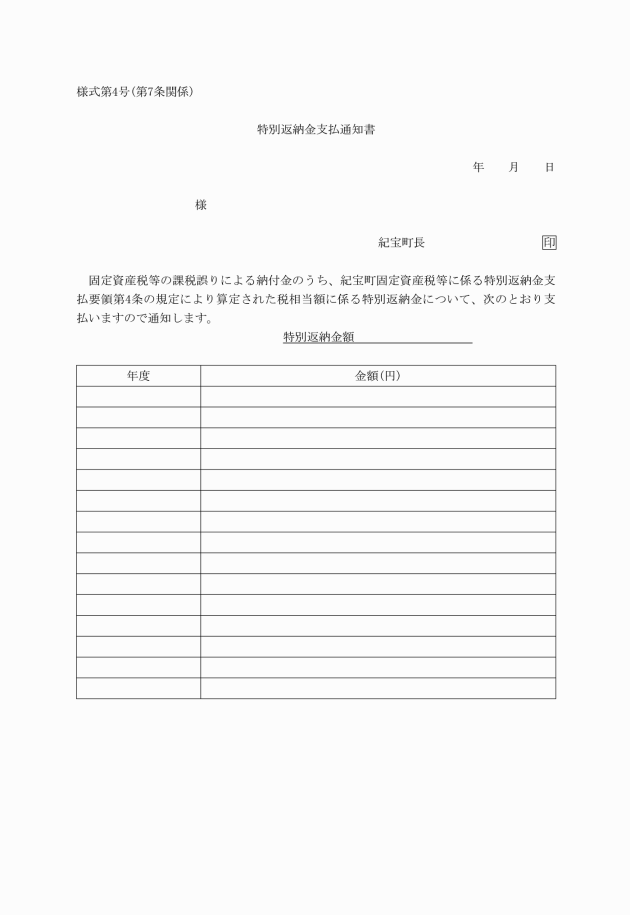 様式第4号(第7条関係)

特別返納金支払通知書

年　月　日

様

紀宝町長　印

固定資産税等の課税誤りによる納付金のうち、紀宝町固定資産税等に係る特別返納金支払要領第4条の規定により算定された税相当額に係る特別返納金について、次のとおり支払いますので通知します。

特別返納金額

| 年度 | 金額(円) |
|---|---|
| | |
| | |
| | |
| | |
| | |
| | |
| | |
| | |
| | |
| | |
| | |
| | |
| | |
| | |
| | |